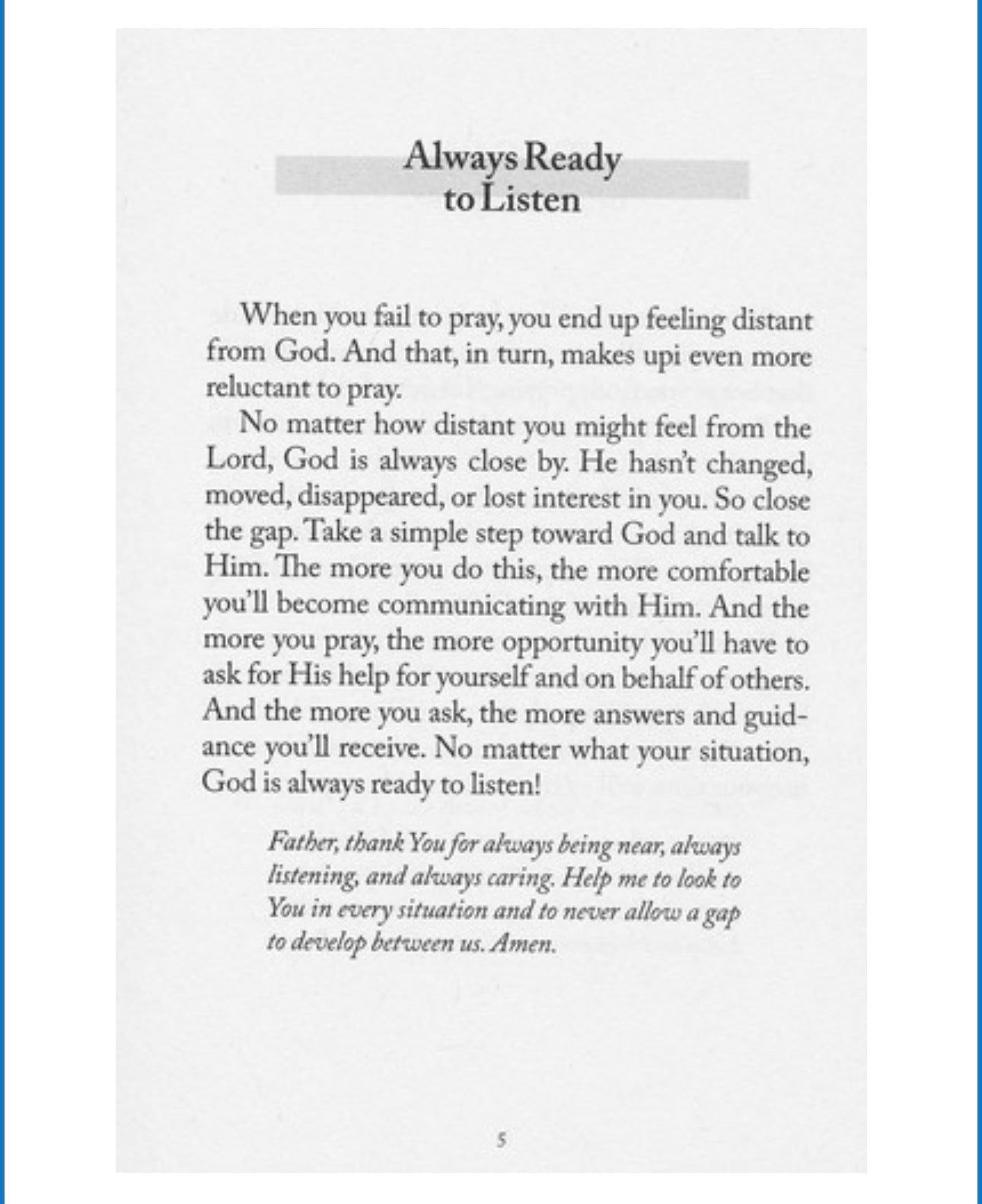 Always Ready
to Listen

When you fail to pray, you end up feeling distant from God. And that, in turn, makes upi even more reluctant to pray.

No matter how distant you might feel from the Lord, God is always close by. He hasn't changed, moved, disappeared, or lost interest in you. So close the gap. Take a simple step toward God and talk to Him. The more you do this, the more comfortable you'll become communicating with Him. And the more you pray, the more opportunity you'll have to ask for His help for yourself and on behalf of others. And the more you ask, the more answers and guidance you'll receive. No matter what your situation, God is always ready to listen!

Father, thank You for always being near, always listening, and always caring. Help me to look to You in every situation and to never allow a gap to develop between us. Amen.

5